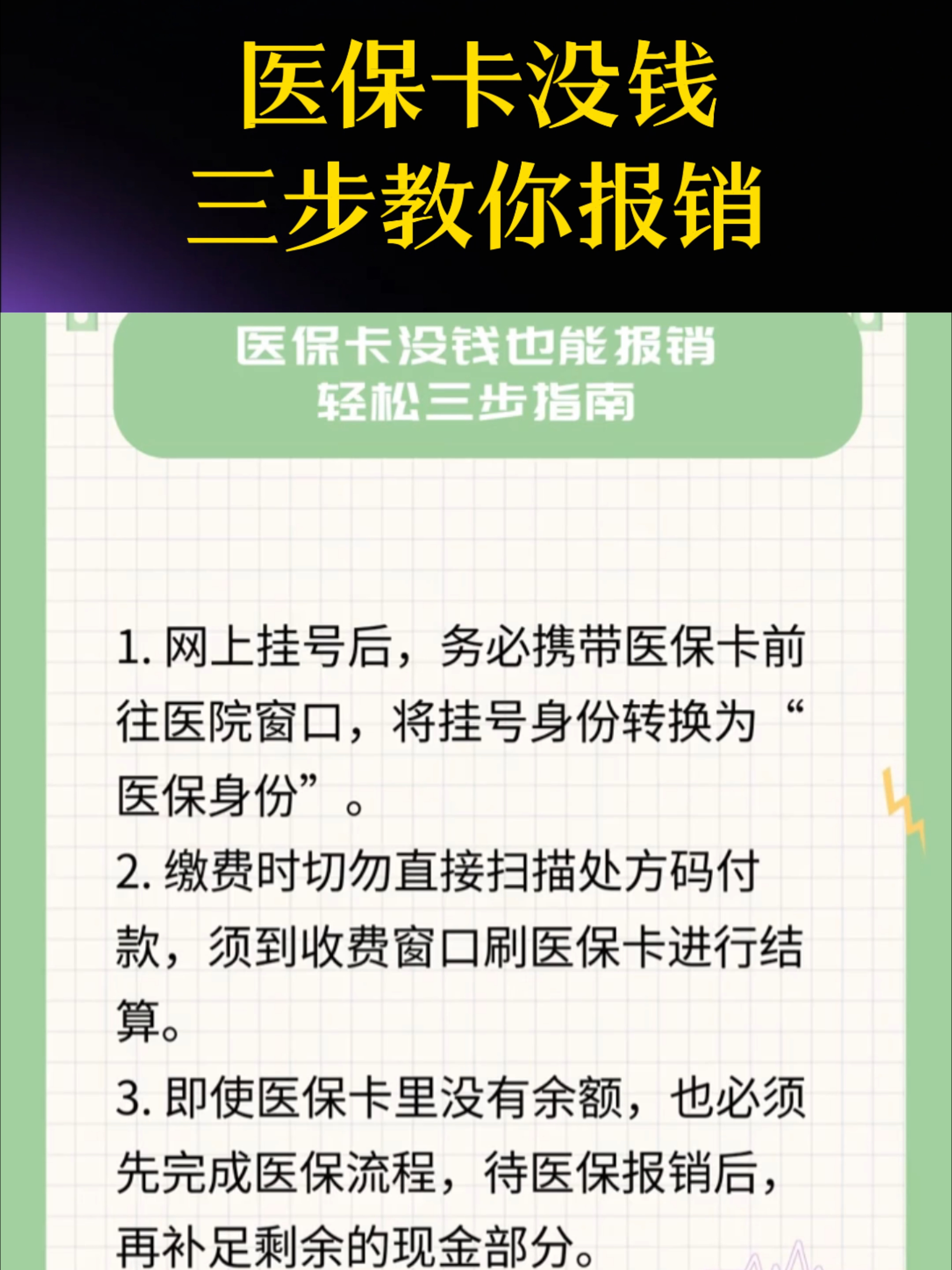 医保卡没钱
三步教你报销

医保卡没钱也能报销
轻松三步指南

1. 网上挂号后，务必携带医保卡前往医院窗口，将挂号身份转换为“医保身份”。

2. 缴费时切勿直接扫描处方码付款，须到收费窗口刷医保卡进行结算。

3. 即使医保卡里没有余额，也必须先完成医保流程，待医保报销后，再补足剩余的现金部分。